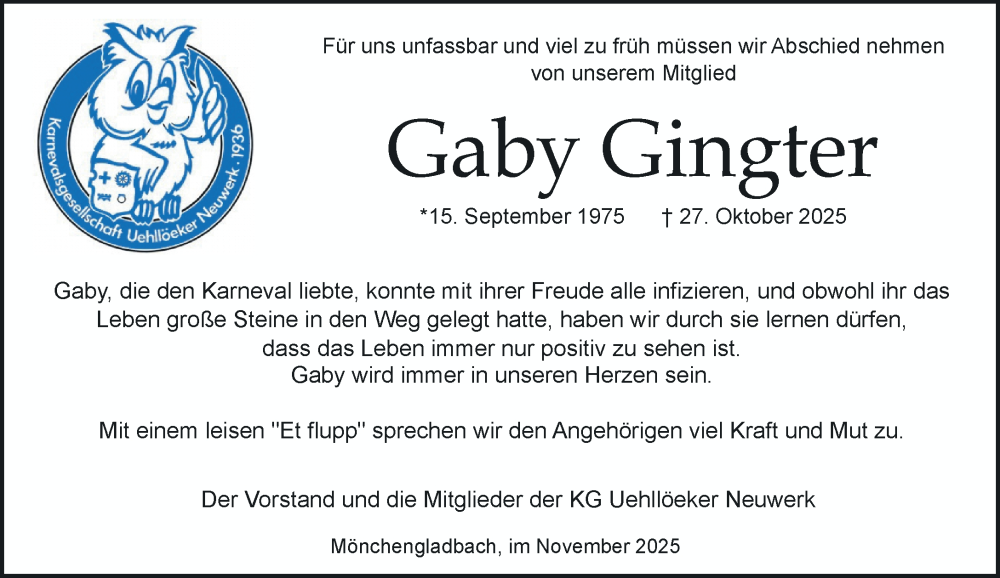 Karnevalsgesellschaft Uehllöeker Neuwerk · 1936

Für uns unfassbar und viel zu früh müssen wir Abschied nehmen von unserem Mitglied

Gaby Gingter

*15. September 1975    † 27. Oktober 2025

Gaby, die den Karneval liebte, konnte mit ihrer Freude alle infizieren, und obwohl ihr das Leben große Steine in den Weg gelegt hatte, haben wir durch sie lernen dürfen, dass das Leben immer nur positiv zu sehen ist.
Gaby wird immer in unseren Herzen sein.

Mit einem leisen "Et flupp" sprechen wir den Angehörigen viel Kraft und Mut zu.

Der Vorstand und die Mitglieder der KG Uehllöeker Neuwerk

Mönchengladbach, im November 2025